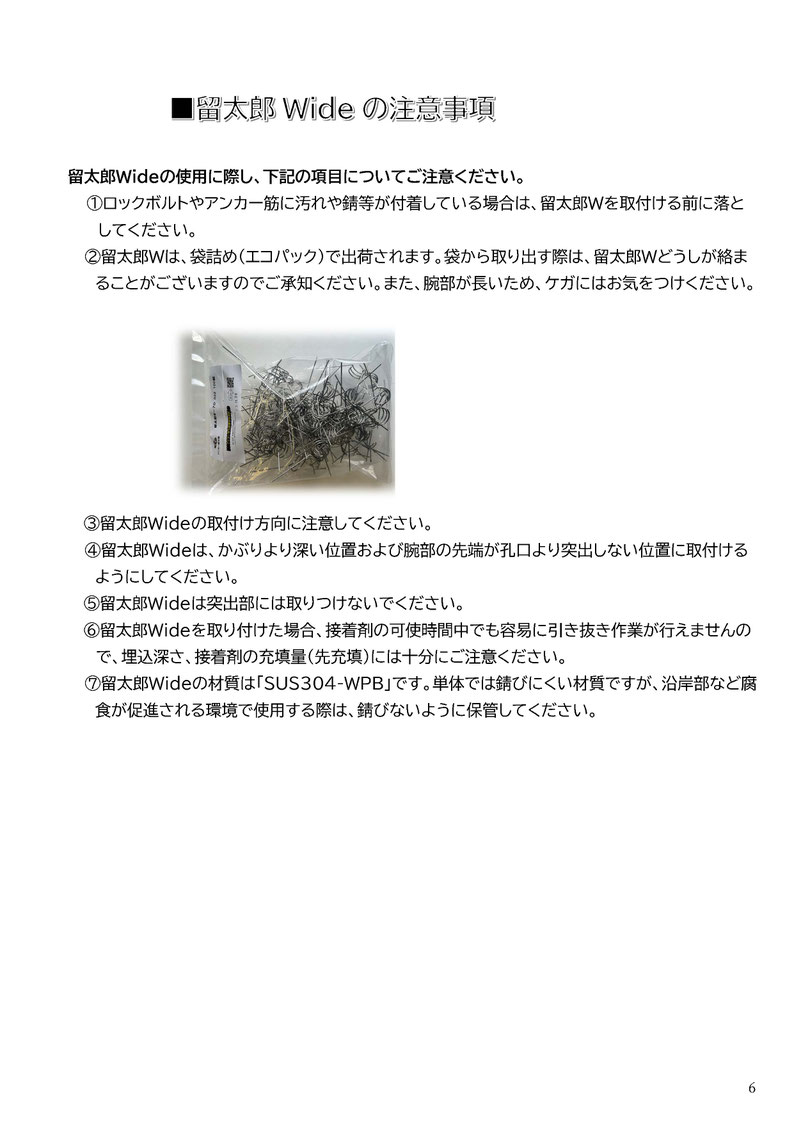 ■留太郎 Wide の注意事項

留太郎Wideの使用に際し、下記の項目についてご注意ください。

①ロックボルトやアンカー筋に汚れや錆等が付着している場合は、留太郎Wを取付ける前に落としてください。

②留太郎Wは、袋詰め（エコパック）で出荷されます。袋から取り出す際は、留太郎Wどうしが絡まることがございますのでご承知ください。また、腕部が長いため、ケガにはお気をつけください。

③留太郎Wideの取付け方向に注意してください。

④留太郎Wideは、かぶりより深い位置および腕部の先端が孔口より突出しない位置に取付けるようにしてください。

⑤留太郎Wideは突出部には取りつけないでください。

⑥留太郎Wideを取り付けた場合、接着剤の可使時間中でも容易に引き抜き作業が行えませんので、埋込深さ、接着剤の充填量（先充填）には十分にご注意ください。

⑦留太郎Wideの材質は「SUS304-WPB」です。単体では錆びにくい材質ですが、沿岸部など腐食が促進される環境で使用する際は、錆びないように保管してください。

6